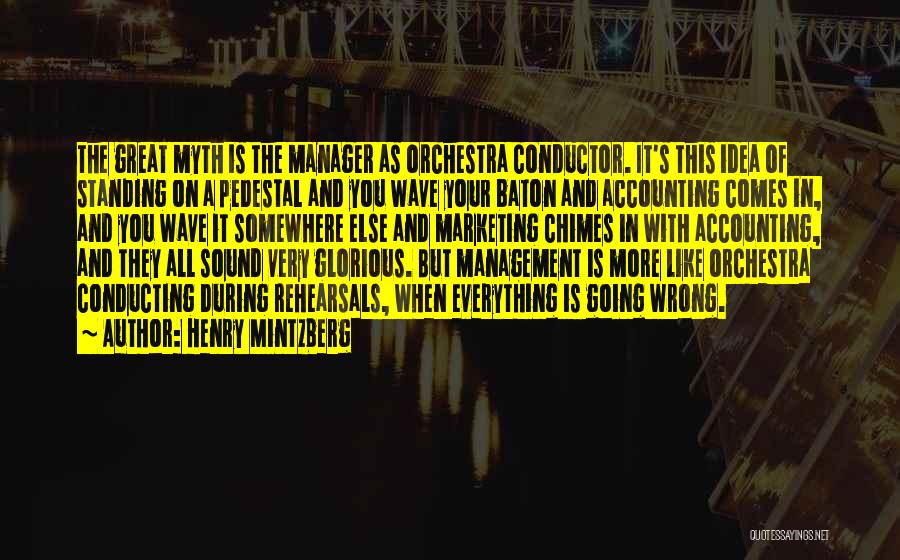 THE GREAT MYTH IS THE MANAGER AS ORCHESTRA CONDUCTOR. IT'S THIS IDEA OF STANDING ON A PEDESTAL AND YOU WAVE YOUR BATON AND ACCOUNTING COMES IN, AND YOU WAVE IT SOMEWHERE ELSE AND MARKETING CHIMES IN WITH ACCOUNTING, AND THEY ALL SOUND VERY GLORIOUS. BUT MANAGEMENT IS MORE LIKE ORCHESTRA CONDUCTING DURING REHEARSALS, WHEN EVERYTHING IS GOING WRONG.

~ AUTHOR: HENRY MINTZBERG

QUOTESSAYINGS.NET